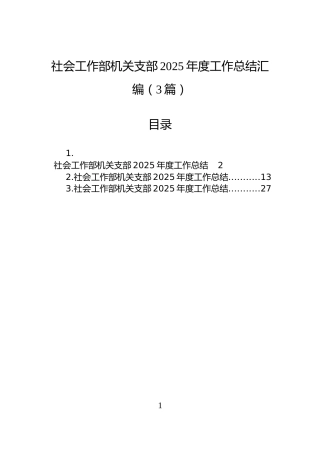 社会工作部机关支部2025年度工作总结汇编（3篇）

目录

1.
社会工作部机关支部2025年度工作总结 2
2.社会工作部机关支部2025年度工作总结...........13
3.社会工作部机关支部2025年度工作总结...........27

1